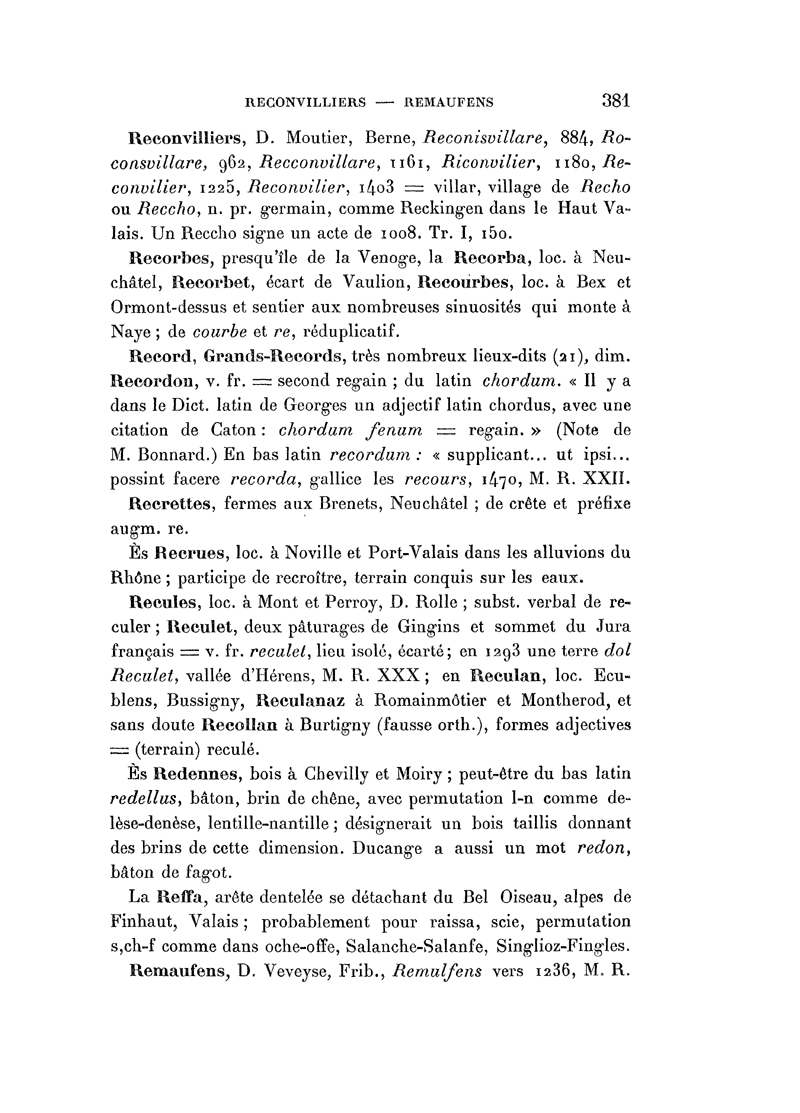 RECONVILLIERS — REMAUFENS 381

Reconvilliers, D. Moutier, Berne, Reconisvillare, 884, Roconsvillare, 962, Recconvillare, 1161, Riconvilier, 1180, Reconvilier, 1225, Reconvilier, 1403 = villar, village de Recho ou Reccho, n. pr. germain, comme Reckingen dans le Haut Valais. Un Reccho signe un acte de 1008. Tr. I, 150.

Recorbes, presqu'île de la Venoge, la Recorba, loc. à Neuchâtel, Recorbet, écart de Vaulion, Recourbes, loc. à Bex et Ormont-dessus et sentier aux nombreuses sinuosités qui monte à Naye ; de courbe et re, réduplicatif.

Record, Grands-Records, très nombreux lieux-dits (21), dim. Recordon, v. fr. = second regain ; du latin chordum. « Il y a dans le Dict. latin de Georges un adjectif latin chordus, avec une citation de Caton : chordum fenum = regain. » (Note de M. Bonnard.) En bas latin recordum : « supplicant... ut ipsi... possint facere recorda, gallice les recours, 1470, M. R. XXII.

Recrettes, fermes aux Brenets, Neuchâtel ; de crête et préfixe augm. re.

Ès Recrues, loc. à Noville et Port-Valais dans les alluvions du Rhône ; participe de recroître, terrain conquis sur les eaux.

Recules, loc. à Mont et Perroy, D. Rolle ; subst. verbal de reculer ; Reculet, deux pâturages de Gingins et sommet du Jura français = v. fr. reculet, lieu isolé, écarté ; en 1293 une terre dol Reculet, vallée d'Hérens, M. R. XXX ; en Reculan, loc. Ecublens, Bussigny, Reculanaz à Romainmôtier et Montherod, et sans doute Recollan à Burtigny (fausse orth.), formes adjectives = (terrain) reculé.

Ès Redennes, bois à Chevilly et Moiry ; peut-être du bas latin redellus, bâton, brin de chêne, avec permutation l-n comme delèse-denèse, lentille-nantille ; désignerait un bois taillis donnant des brins de cette dimension. Ducange a aussi un mot redon, bâton de fagot.

La Reffa, arête dentelée se détachant du Bel Oiseau, alpes de Finhaut, Valais ; probablement pour raissa, scie, permutation s,ch-f comme dans oche-offe, Salanche-Salanfe, Singlioz-Fingles.

Remaufens, D. Veveyse, Frib., Remulfens vers 1236, M. R.